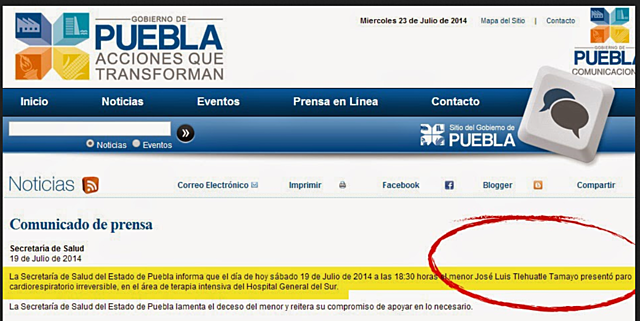 GOBIERNO DE
PUEBLA
ACCIONES QUE TRANSFORMAN

Miercoles 23 de Julio de 2014 Mapa del Sitio | Contacto

GOBIERNO DE
PUEBLA
COMUNICACION

Inicio Noticias Eventos Prensa en Línea Contacto

Noticias Eventos

Sitio del Gobierno de
PUEBLA

Noticias

Correo Electrónico Imprimir Facebook Blogger Compartir

Comunicado de prensa

Secretaría de Salud
19 de Julio de 2014

La Secretaría de Salud del Estado de Puebla informa que el día de hoy sábado 19 de Julio de 2014 a las 18:30 horas el menor José Luis Tlehuatle Tamayo presentó paro cardiorespiratorio irreversible, en el área de terapia intensiva del Hospital General del Sur.

La Secretaría de Salud del Estado de Puebla lamenta el deceso del menor y reitera su compromiso de apoyar en lo necesario.